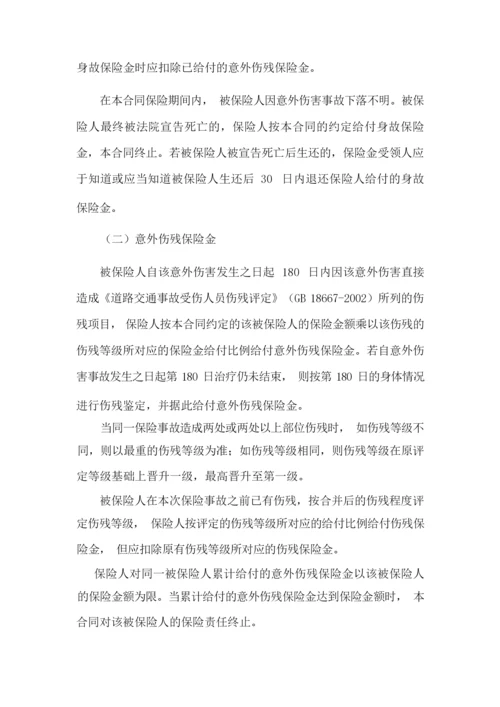 身故保险金时应扣除已给付的意外伤残保险金。

在本合同保险期间内， 被保险人因意外伤害事故下落不明。被保险人最终被法院宣告死亡的，保险人按本合同的约定给付身故保险金，本合同终止。若被保险人被宣告死亡后生还的，保险金受领人应于知道或应当知道被保险人生还后 30 日内退还保险人给付的身故保险金。

（二）意外伤残保险金

被保险人自该意外伤害发生之日起 180 日内因该意外伤害直接造成《道路交通事故受伤人员伤残评定》（GB 18667-2002）所列的伤残项目， 保险人按本合同约定的该被保险人的保险金额乘以该伤残的伤残等级所对应的保险金给付比例给付意外伤残保险金。若自意外伤害事故发生之日起第 180 日治疗仍未结束， 则按第 180 日的身体情况进行伤残鉴定，并据此给付意外伤残保险金。

当同一保险事故造成两处或两处以上部位伤残时， 如伤残等级不同，则以最重的伤残等级为准；如伤残等级相同，则伤残等级在原评定等级基础上晋升一级，最高晋升至第一级。

被保险人在本次保险事故之前已有伤残，按合并后的伤残程度评定伤残等级， 保险人按评定的伤残等级所对应的给付比例给付伤残保险金， 但应扣除原有伤残等级所对应的伤残保险金。

保险人对同一被保险人累计给付的意外伤残保险金以该被保险人的保险金额为限。当累计给付的意外伤残保险金达到保险金额时， 本合同对该被保险人的保险责任终止。